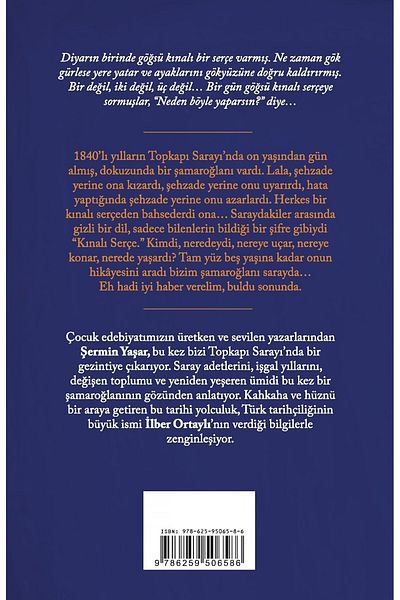 Diyarın birinde göğsü kınalı bir serçe varmış. Ne zaman gök gürlese yere yatar ve ayaklarını gökyüzüne doğru kaldırırmış. Bir değil, iki değil, üç değil… Bir gün göğsü kınalı serçeye sormuşlar, "Neden böyle yaparsın?" diye…

1840'lı yılların Topkapı Sarayı'nda on yaşından gün almış, dokuzunda bir şamaroğlanı vardı. Lala, şehzade yerine ona kızardı, şehzade yerine onu uyarırdı, hata yaptığında şehzade yerine onu azarlardı. Herkes bir kınalı serçeden bahsederdi ona… Saraydakiler arasında gizli bir dil, sadece bilenlerin bildiği bir şifre gibiydi "Kınalı Serçe." Kimdi, neredeydi, nereye uçar, nereye konar, nerede yaşardı? Tam yüz beş yaşına kadar onun hikâyesini aradı bizim şamaroğlanı sarayda… Eh hadi iyi haber verelim, buldu sonunda.

Çocuk edebiyatımızın üretken ve sevilen yazarlarından Şermin Yaşar, bu kez bizi Topkapı Sarayı'nda bir gezintiye çıkarıyor. Saray adetlerini, işgal yıllarını, değişen toplumu ve yeniden yeşeren ümidi bu kez bir şamaroğlanının gözünden anlatıyor. Kahkaha ve hüznü bir araya getiren bu tarihi yolculuk, Türk tarihçiliğinin büyük ismi İlber Ortaylı'nın verdiği bilgilerle zenginleşiyor.

ISBN: 978-625-95065-8-6
9 786259 506586